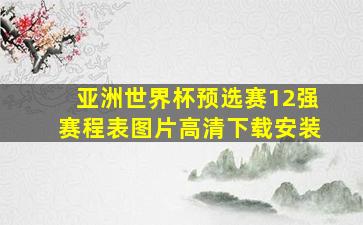 亚洲世界杯预选赛12强赛程表图片高清下载安装